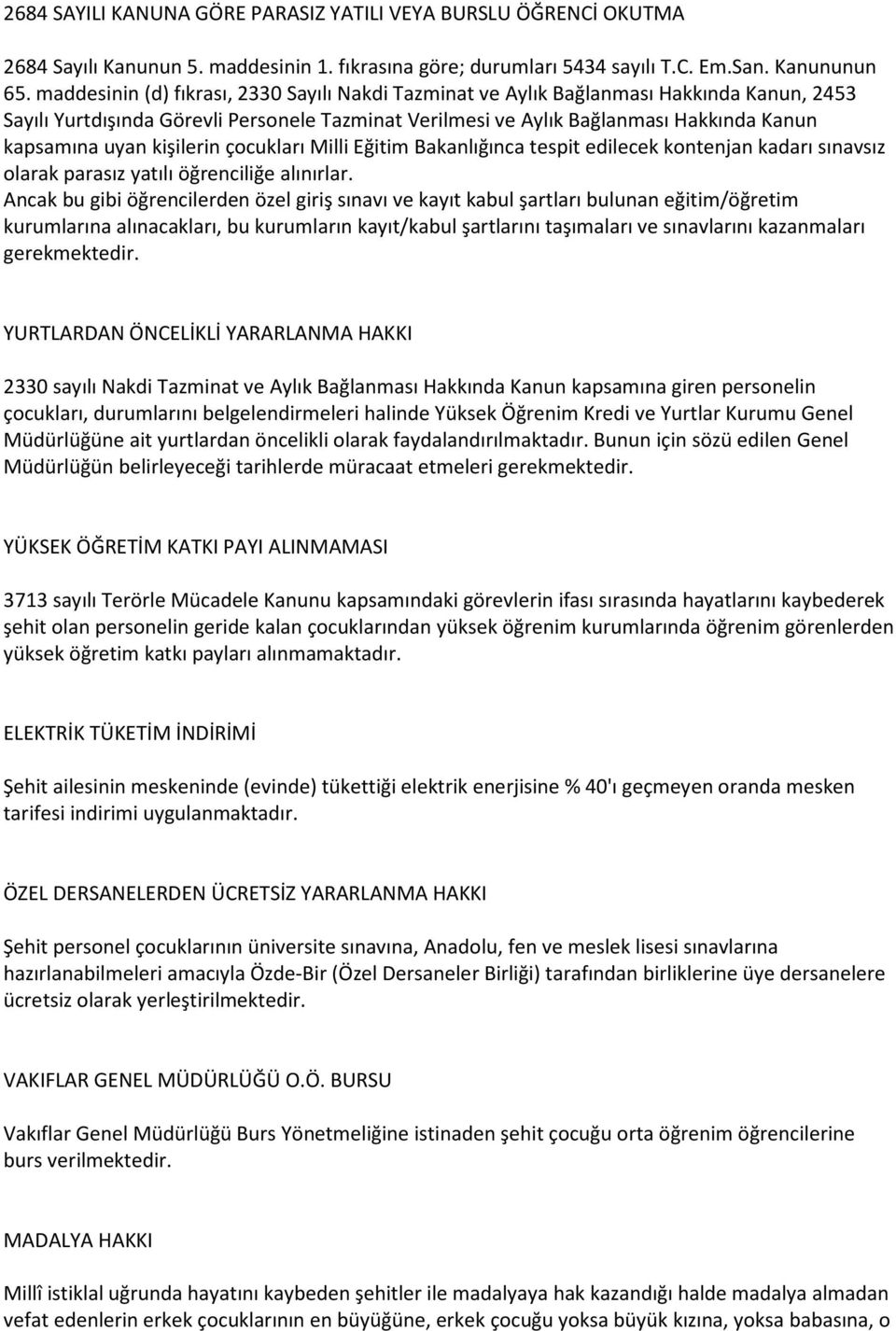 2684 SAYILI KANUNA GÖRE PARASIZ YATILI VEYA BURSLU ÖĞRENCİ OKUTMA

2684 Sayılı Kanunun 5. maddesinin 1. fıkrasına göre; durumları 5434 sayılı T.C. Em.San. Kanununun 65. maddesinin (d) fıkrası, 2330 Sayılı Nakdi Tazminat ve Aylık Bağlanması Hakkında Kanun, 2453 Sayılı Yurtdışında Görevli Personele Tazminat Verilmesi ve Aylık Bağlanması Hakkında Kanun kapsamına uyan kişilerin çocukları Milli Eğitim Bakanlığınca tespit edilecek kontenjan kadarı sınavsız olarak parasız yatılı öğrenciliğe alınırlar.
Ancak bu gibi öğrencilerden özel giriş sınavı ve kayıt kabul şartları bulunan eğitim/öğretim kurumlarına alınacakları, bu kurumların kayıt/kabul şartlarını taşımaları ve sınavlarını kazanmaları gerekmektedir.

YURTLARDAN ÖNCELİKLİ YARARLANMA HAKKI

2330 sayılı Nakdi Tazminat ve Aylık Bağlanması Hakkında Kanun kapsamına giren personelin çocukları, durumlarını belgelendirmeleri halinde Yüksek Öğrenim Kredi ve Yurtlar Kurumu Genel Müdürlüğüne ait yurtlardan öncelikli olarak faydalandırılmaktadır. Bunun için sözü edilen Genel Müdürlüğün belirleyeceği tarihlerde müracaat etmeleri gerekmektedir.

YÜKSEK ÖĞRETİM KATKI PAYI ALINMAMASI

3713 sayılı Terörle Mücadele Kanunu kapsamındaki görevlerin ifası sırasında hayatlarını kaybederek şehit olan personelin geride kalan çocuklarından yüksek öğrenim kurumlarında öğrenim görenlerden yüksek öğretim katkı payları alınmamaktadır.

ELEKTRİK TÜKETİM İNDİRİMİ

Şehit ailesinin meskeninde (evinde) tükettiği elektrik enerjisine % 40'ı geçmeyen oranda mesken tarifesi indirimi uygulanmaktadır.

ÖZEL DERSANELERDEN ÜCRETSİZ YARARLANMA HAKKI

Şehit personel çocuklarının üniversite sınavına, Anadolu, fen ve meslek lisesi sınavlarına hazırlanabilmeleri amacıyla Özde-Bir (Özel Dersaneler Birliği) tarafından birliklerine üye dersanelere ücretsiz olarak yerleştirilmektedir.

VAKIFLAR GENEL MÜDÜRLÜĞÜ O.Ö. BURSU

Vakıflar Genel Müdürlüğü Burs Yönetmeliğine istinaden şehit çocuğu orta öğrenim öğrencilerine burs verilmektedir.

MADALYA HAKKI

Millî istiklal uğrunda hayatını kaybeden şehitler ile madalyaya hak kazandığı halde madalya almadan vefat edenlerin erkek çocuklarının en büyüğüne, erkek çocuğu yoksa büyük kızına, yoksa babasına, o